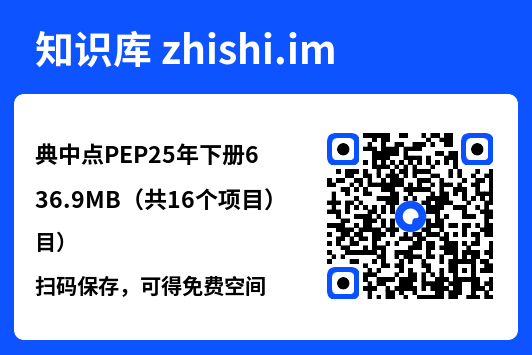 知识库 zhishi.im

典中点PEP25年下册6

36.9MB（共16个项目）

目）

扫码保存，可得免费空间